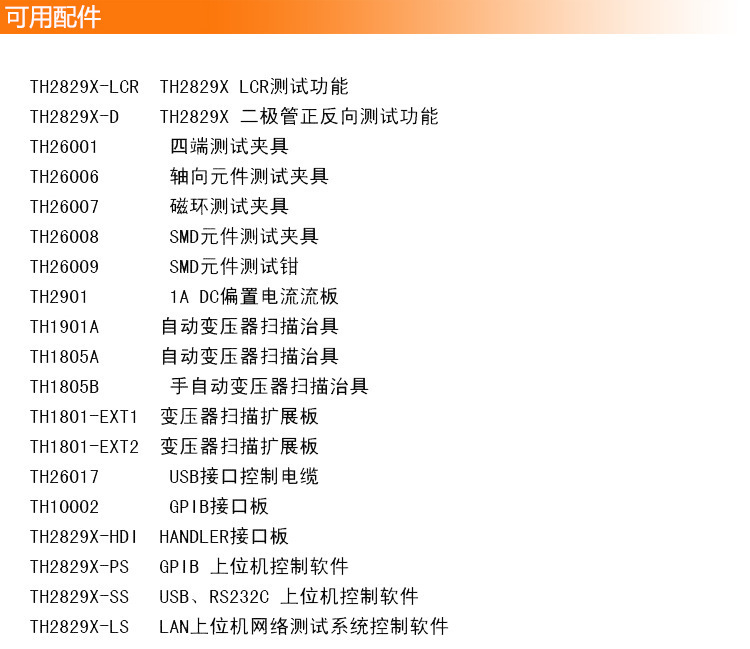 可用配件

TH2829X-LCR TH2829X LCR测试功能
TH2829X-D TH2829X 二极管正反向测试功能
TH26001 四端测试夹具
TH26006 轴向元件测试夹具
TH26007 磁环测试夹具
TH26008 SMD元件测试夹具
TH26009 SMD元件测试钳
TH2901 1A DC偏置电流流板
TH1901A 自动变压器扫描治具
TH1805A 自动变压器扫描治具
TH1805B 手自动变压器扫描治具
TH1801-EXT1 变压器扫描扩展板
TH1801-EXT2 变压器扫描扩展板
TH26017 USB接口控制电缆
TH10002 GPIB接口板
TH2829X-HDI HANDLER接口板
TH2829X-PS GPIB 上位机控制软件
TH2829X-SS USB、RS232C 上位机控制软件
TH2829X-LS LAN上位机网络测试系统控制软件